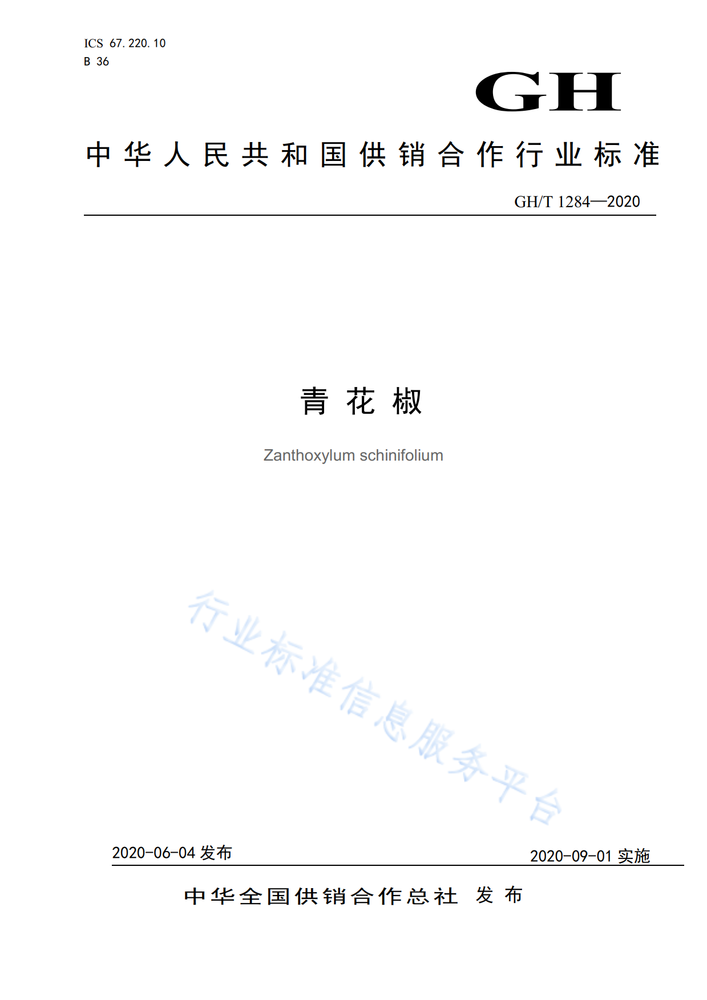 ICS 67.220.10
B 36

GH

中华人民共和国供销合作行业标准

GH/T 1284—2020

青花椒

Zanthoxylum schinifolium

行业标准信息服务平台

2020-06-04 发布

2020-09-01 实施

中华全国供销合作总社 发布